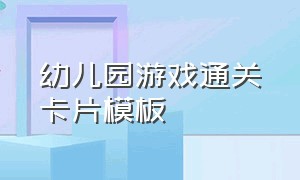 幼儿园游戏通关卡片模板